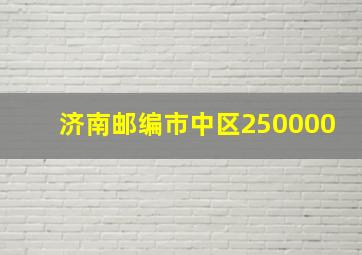 济南邮编市中区250000